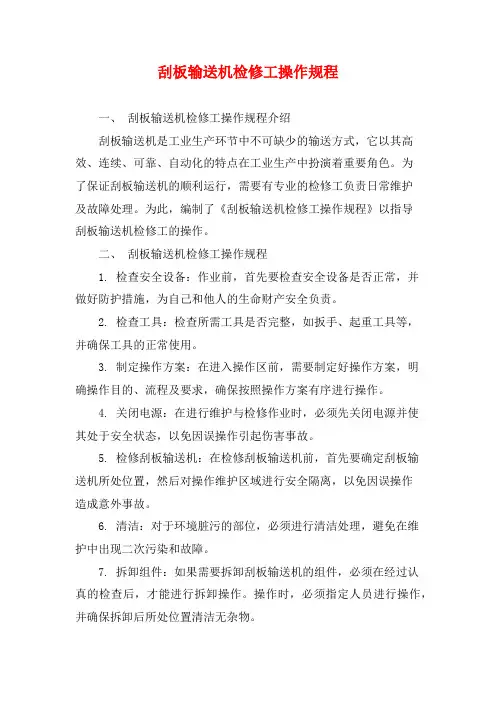 刮板输送机检修工操作规程

一、 刮板输送机检修工操作规程介绍

刮板输送机是工业生产环节中不可缺少的输送方式，它以其高效、连续、可靠、自动化的特点在工业生产中扮演着重要角色。为了保证刮板输送机的顺利运行，需要有专业的检修工负责日常维护及故障处理。为此，编制了《刮板输送机检修工操作规程》以指导刮板输送机检修工的操作。

二、 刮板输送机检修工操作规程

1. 检查安全设备：作业前，首先要检查安全设备是否正常，并做好防护措施，为自己和他人的生命财产安全负责。

2. 检查工具：检查所需工具是否完整，如扳手、起重工具等，并确保工具的正常使用。

3. 制定操作方案：在进入操作区前，需要制定好操作方案，明确操作目的、流程及要求，确保按照操作方案有序进行操作。

4. 关闭电源：在进行维护与检修作业时，必须先关闭电源并使其处于安全状态，以免因误操作引起伤害事故。

5. 检修刮板输送机：在检修刮板输送机前，首先要确定刮板输送机所处位置，然后对操作维护区域进行安全隔离，以免因误操作造成意外事故。

6. 清洁：对于环境脏污的部位，必须进行清洁处理，避免在维护中出现二次污染和故障。

7. 拆卸组件：如果需要拆卸刮板输送机的组件，必须在经过认真的检查后，才能进行拆卸操作。操作时，必须指定人员进行操作，并确保拆卸后所处位置清洁无杂物。